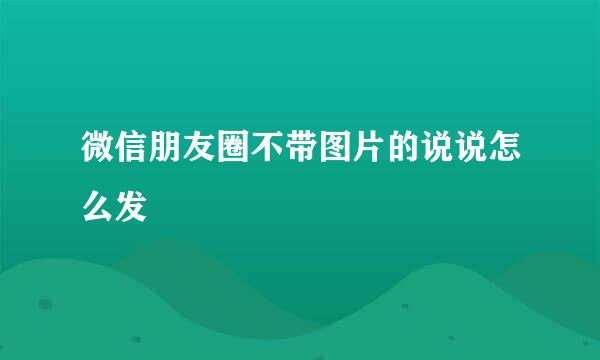 微信朋友圈不带图片的说说怎么发